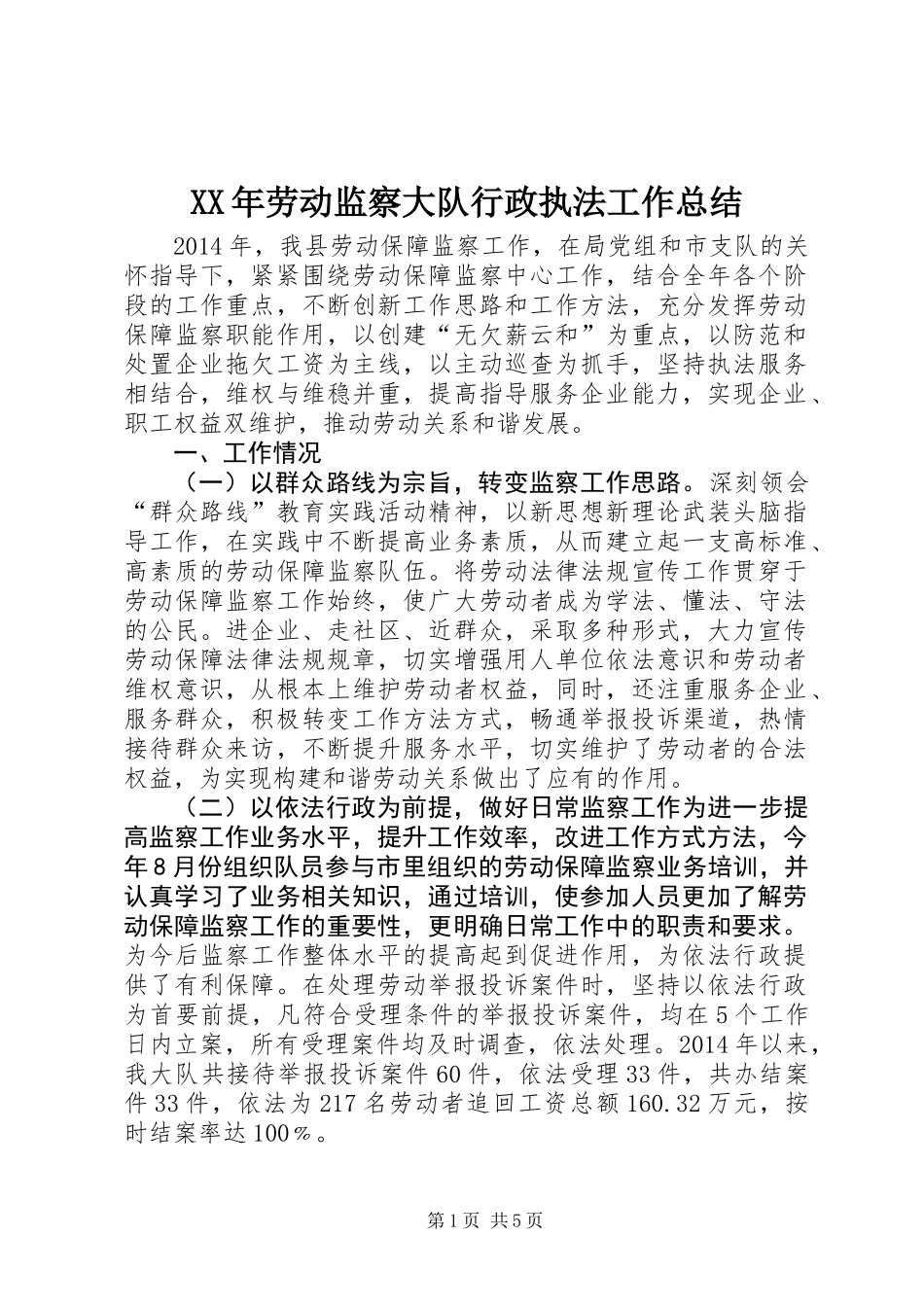 XX年劳动监察大队行政执法工作总结

2014年，我县劳动保障监察工作，在局党组和市支队的关怀指导下，紧紧围绕劳动保障监察中心工作，结合全年各个阶段的工作重点，不断创新工作思路和工作方法，充分发挥劳动保障监察职能作用，以创建“无欠薪云和”为重点，以防范和处置企业拖欠工资为主线，以主动巡查为抓手，坚持执法服务相结合，维权与维稳并重，提高指导服务企业能力，实现企业、职工权益双维护，推动劳动关系和谐发展。

一、工作情况

（一）以群众路线为宗旨，转变监察工作思路。深刻领会“群众路线”教育实践活动精神，以新思想新理论武装头脑指导工作，在实践中不断提高业务素质，从而建立起一支高标准、高素质的劳动保障监察队伍。将劳动法律法规宣传工作贯穿于劳动保障监察工作始终，使广大劳动者成为学法、懂法、守法的公民。进企业、走社区、近群众，采取多种形式，大力宣传劳动保障法律法规规章，切实增强用人单位依法意识和劳动者维权意识，从根本上维护劳动者权益，同时，还注重服务企业、服务群众，积极转变工作方法方式，畅通举报投诉渠道，热情接待群众来访，不断提升服务水平，切实维护了劳动者的合法权益，为实现构建和谐劳动关系做出了应有的作用。

（二）以依法行政为前提，做好日常监察工作为进一步提高监察工作业务水平，提升工作效率，改进工作方式方法，今年8月份组织队员参与市里组织的劳动保障监察业务培训，并认真学习了业务相关知识，通过培训，使参加人员更加了解劳动保障监察工作的重要性，更明确日常工作中的职责和要求。为今后监察工作整体水平的提高起到促进作用，为依法行政提供了有利保障。在处理劳动举报投诉案件时，坚持以依法行政为首要前提，凡符合受理条件的举报投诉案件，均在5个工作日内立案，所有受理案件均及时调查，依法处理。2014年以来，我大队共接待举报投诉案件60件，依法受理33件，共办结案件33件，依法为217名劳动者追回工资总额160.32万元，按时结案率达100％。

第1页 共5页